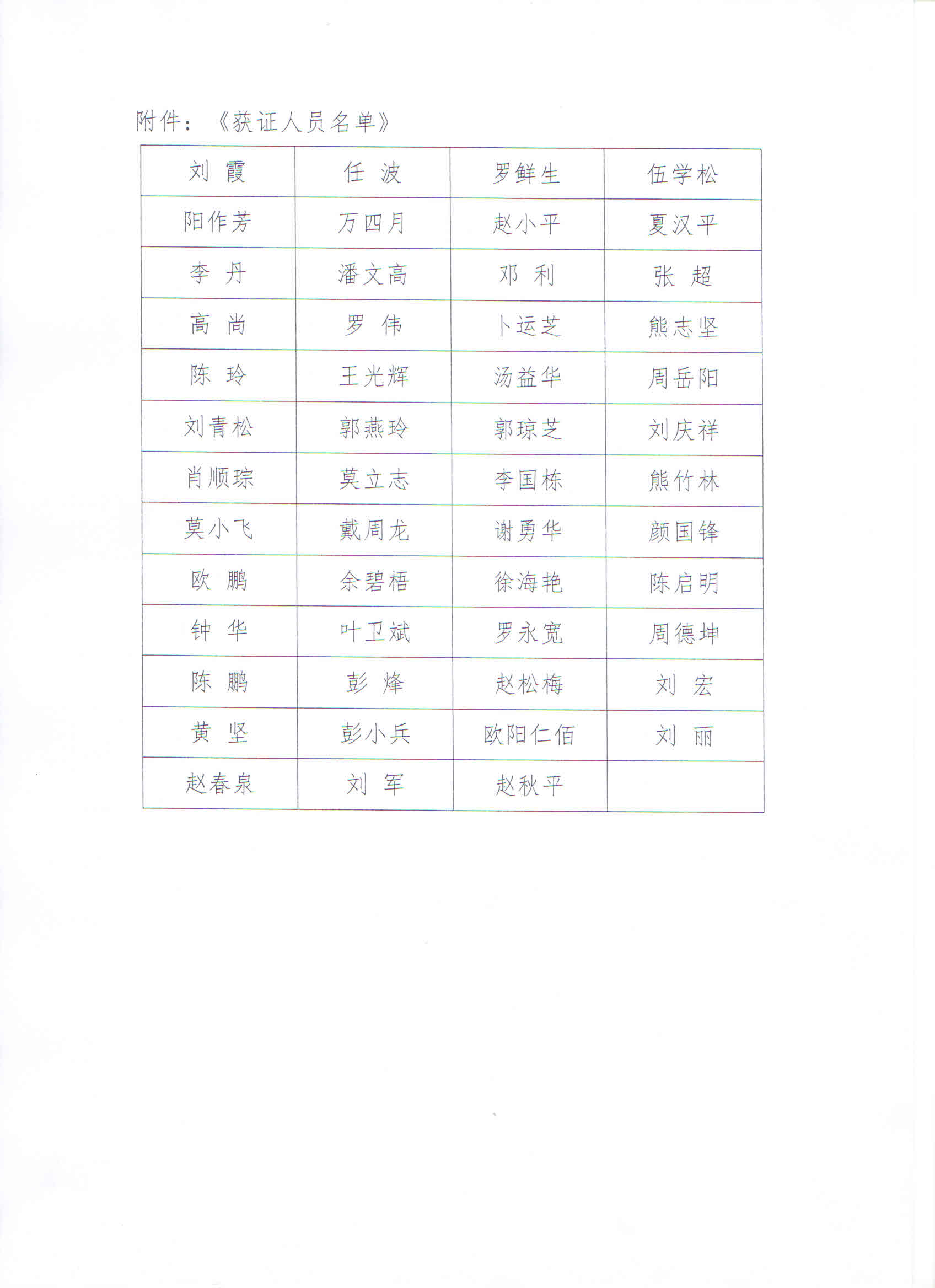 附件：《获证人员名单》

| 刘 霞 | 任 波 | 罗鲜生 | 伍学松 |
|---|---|---|---|
| 阳作芳 | 万四月 | 赵小平 | 夏汉平 |
| 李 丹 | 潘文高 | 邓 利 | 张 超 |
| 高 尚 | 罗 伟 | 卜运芝 | 熊志坚 |
| 陈 玲 | 王光辉 | 汤益华 | 周岳阳 |
| 刘青松 | 郭燕玲 | 郭琼芝 | 刘庆祥 |
| 肖顺琮 | 莫立志 | 李国栋 | 熊竹林 |
| 莫小飞 | 戴周龙 | 谢勇华 | 颜国锋 |
| 欧 鹏 | 余碧梧 | 徐海艳 | 陈启明 |
| 钟 华 | 叶卫斌 | 罗永宽 | 周德坤 |
| 陈 鹏 | 彭 烽 | 赵松梅 | 刘 宏 |
| 黄 坚 | 彭小兵 | 欧阳仁佰 | 刘 丽 |
| 赵春泉 | 刘 军 | 赵秋平 | |